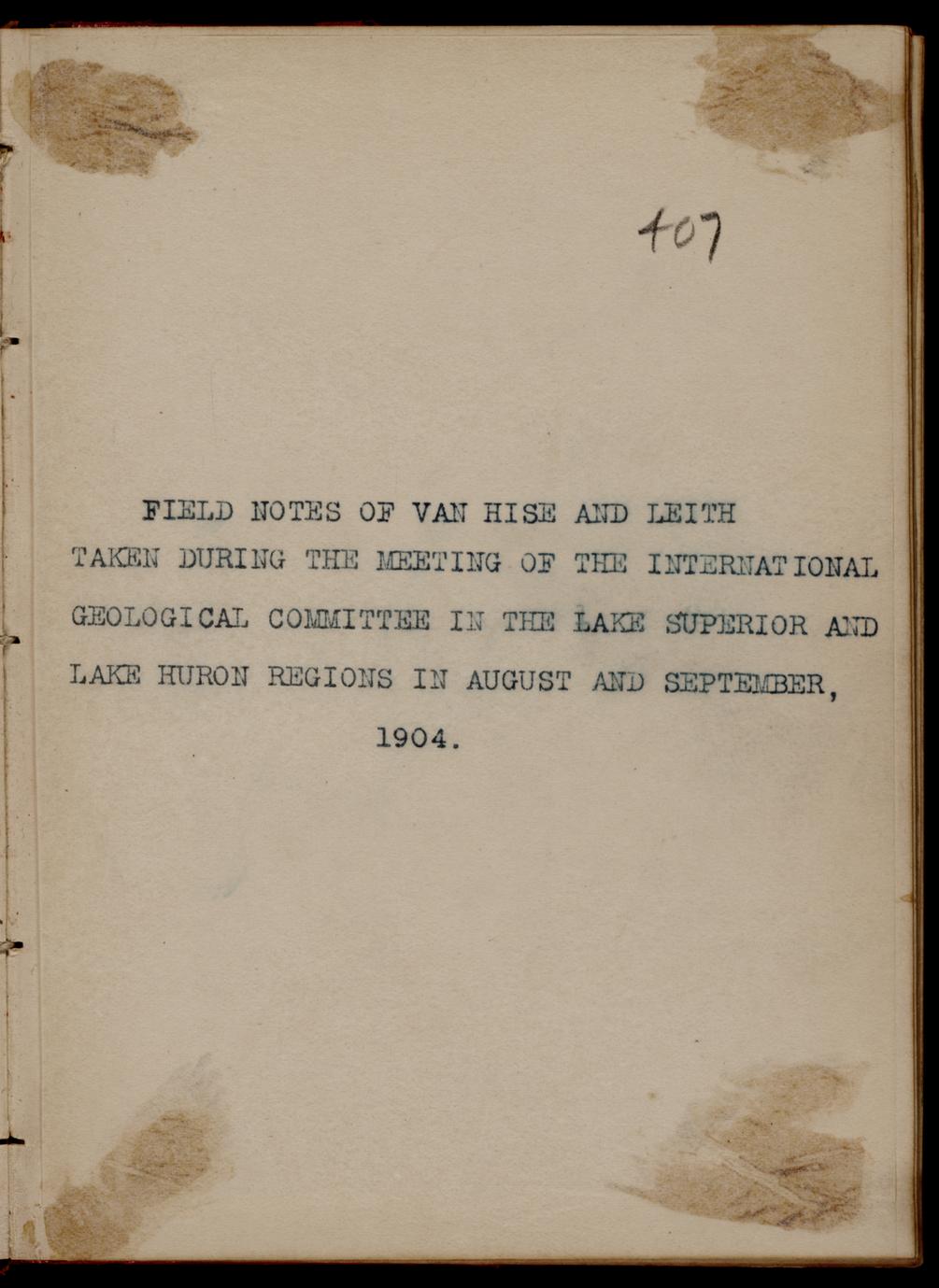 407

FIELD NOTES OF VAN HISE AND LEITH TAKEN DURING THE MEETING OF THE INTERNATIONAL GEOLOGICAL COMMITTEE IN THE LAKE SUPERIOR AND LAKE HURON REGIONS IN AUGUST AND SEPTEMBER, 1904.